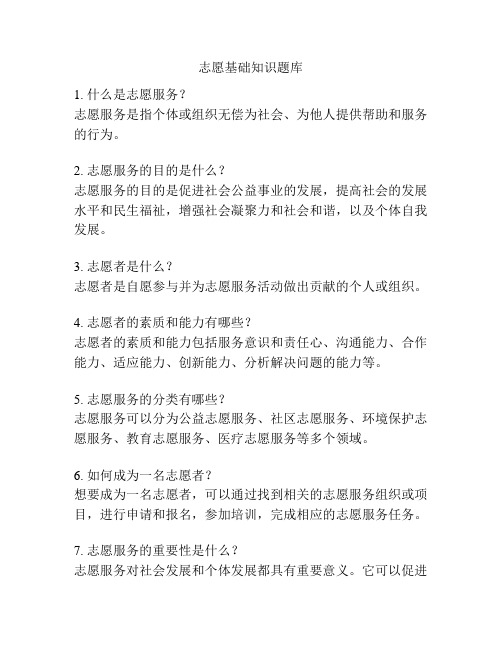 志愿基础知识题库

1. 什么是志愿服务？
志愿服务是指个体或组织无偿为社会、为他人提供帮助和服务的行为。

2. 志愿服务的目的是什么？
志愿服务的目的是促进社会公益事业的发展，提高社会的发展水平和民生福祉，增强社会凝聚力和社会和谐，以及个体自我发展。

3. 志愿者是什么？
志愿者是自愿参与并为志愿服务活动做出贡献的个人或组织。

4. 志愿者的素质和能力有哪些？
志愿者的素质和能力包括服务意识和责任心、沟通能力、合作能力、适应能力、创新能力、分析解决问题的能力等。

5. 志愿服务的分类有哪些？
志愿服务可以分为公益志愿服务、社区志愿服务、环境保护志愿服务、教育志愿服务、医疗志愿服务等多个领域。

6. 如何成为一名志愿者？
想要成为一名志愿者，可以通过找到相关的志愿服务组织或项目，进行申请和报名，参加培训，完成相应的志愿服务任务。

7. 志愿服务的重要性是什么？
志愿服务对社会发展和个体发展都具有重要意义。它可以促进